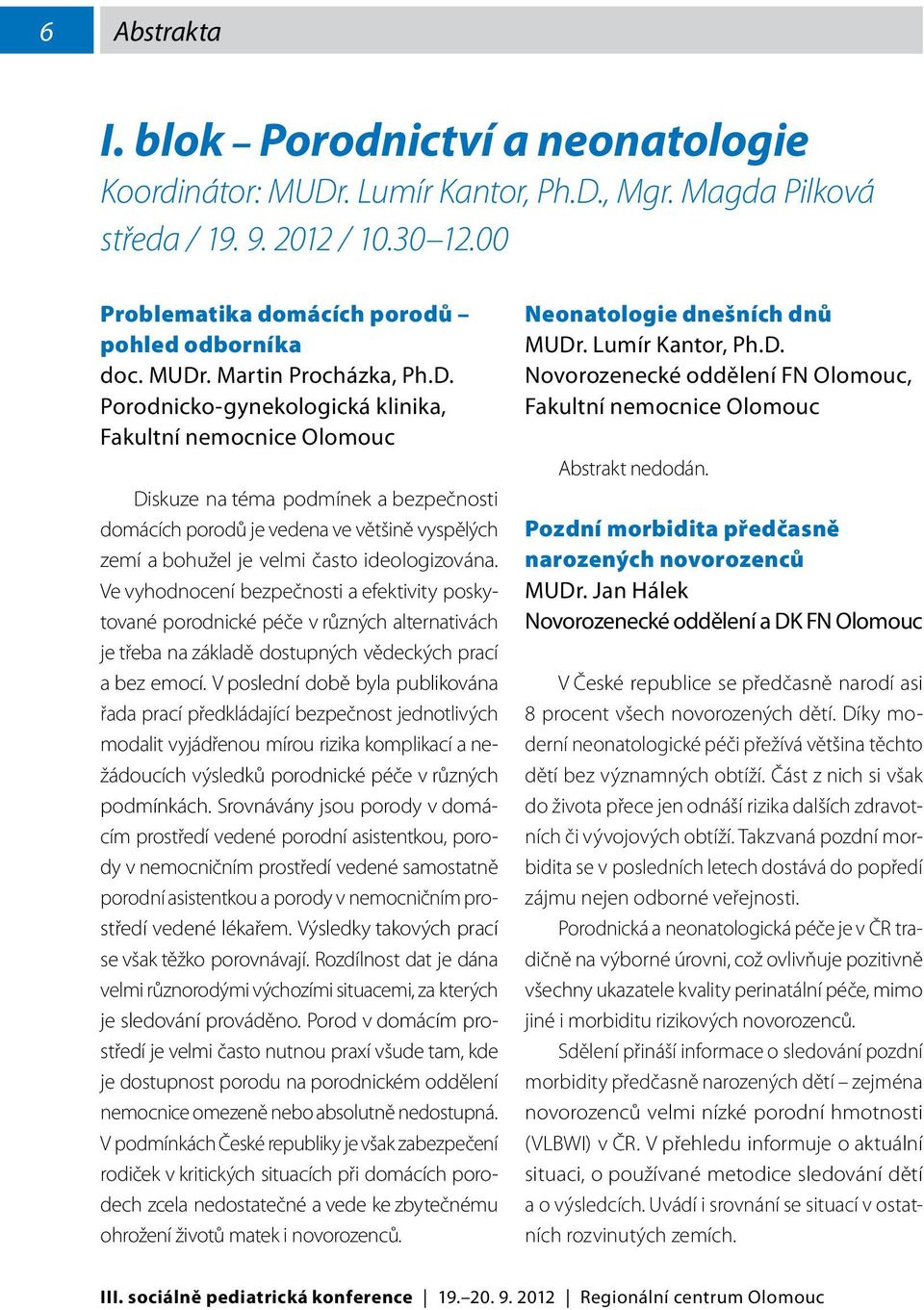 6 Abstrakta

I. blok – Porodnictví a neonatologie
Koordinátor: MUDr. Lumír Kantor, Ph.D., Mgr. Magda Pilková
středa / 19. 9. 2012 / 10.30–12.00

Problematika domácích porodů – pohled odborníka
doc. MUDr. Martin Procházka, Ph.D.
Porodnicko-gynekologická klinika, Fakultní nemocnice Olomouc

Diskuze na téma podmínek a bezpečnosti domácích porodů je vedena ve většině vyspělých zemí a bohužel je velmi často ideologizována. Ve vyhodnocení bezpečnosti a efektivity poskytované porodnické péče v různých alternativách je třeba na základě dostupných vědeckých prací a bez emocí. V poslední době byla publikována řada prací předkládající bezpečnost jednotlivých modalit vyjádřenou mírou rizika komplikací a nežádoucích výsledků porodnické péče v různých podmínkách. Srovnávány jsou porody v domácím prostředí vedené porodní asistentkou, porody v nemocničním prostředí vedené samostatně porodní asistentkou a porody v nemocničním prostředí vedené lékařem. Výsledky takových prací se však těžko porovnávají. Rozdílnost dat je dána velmi různorodými výchozími situacemi, za kterých je sledování prováděno. Porod v domácím prostředí je velmi často nutnou praxí všude tam, kde je dostupnost porodu na porodnickém oddělení nemocnice omezeně nebo absolutně nedostupná. V podmínkách České republiky je však zabezpečení rodiček v kritických situacích při domácích porodech zcela nedostatečné a vede ke zbytečnému ohrožení životů matek i novorozenců.

Neonatologie dnešních dnů
MUDr. Lumír Kantor, Ph.D.
Novorozenecké oddělení FN Olomouc, Fakultní nemocnice Olomouc

Abstrakt nedodán.

Pozdní morbidita předčasně narozených novorozenců
MUDr. Jan Hálek
Novorozenecké oddělení a DK FN Olomouc

V České republice se předčasně narodí asi 8 procent všech novorozených dětí. Díky moderní neonatologické péči přežívá většina těchto dětí bez významných obtíží. Část z nich si však do života přece jen odnáší rizika dalších zdravotních či vývojových obtíží. Takzvaná pozdní morbidita se v posledních letech dostává do popředí zájmu nejen odborné veřejnosti.

Porodnická a neonatologická péče je v ČR tradičně na výborné úrovni, což ovlivňuje pozitivně všechny ukazatele kvality perinatální péče, mimo jiné i morbiditu rizikových novorozenců.

Sdělení přináší informace o sledování pozdní morbidity předčasně narozených dětí – zejména novorozenců velmi nízké porodní hmotnosti (VLBWI) v ČR. V přehledu informuje o aktuální situaci, o používané metodice sledování dětí a o výsledcích. Uvádí i srovnání se situací v ostatních rozvinutých zemích.

III. sociálně pediatrická konference | 19.–20. 9. 2012 | Regionální centrum Olomouc